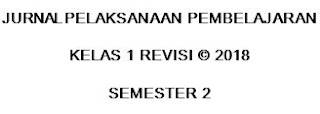 JURNAL PELAKSANAAN PEMBELAJARAN

KELAS 1 REVISI © 2018

SEMESTER 2